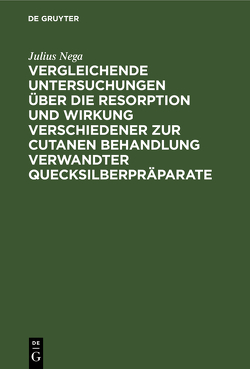 DE GRUYTER

Julius Nega

VERGLEICHENDE UNTERSUCHUNGEN ÜBER DIE RESORPTION UND WIRKUNG VERSCHIEDENER ZUR CUTANEN BEHANDLUNG VERWANDTER QUECKSILBERPRÄPARATE

DE
G